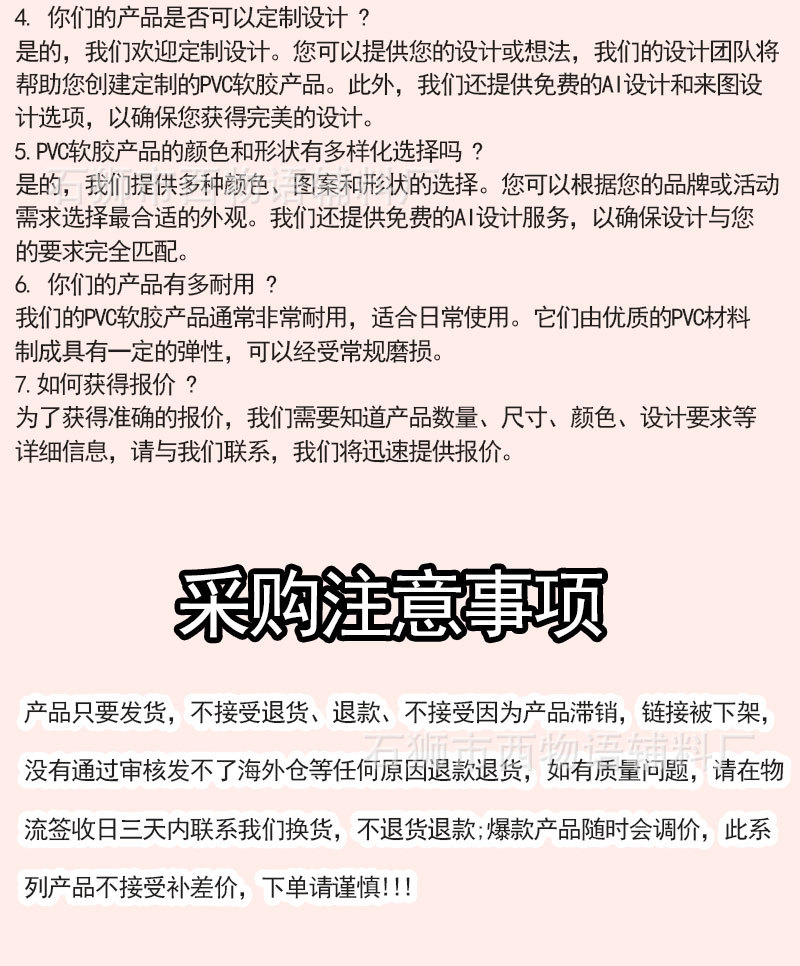 4. 你们的产品是否可以定制设计？
是的，我们欢迎定制设计。您可以提供您的设计或想法，我们的设计团队将帮助您创建定制的PVC软胶产品。此外，我们还提供免费的AI设计和来图设计选项，以确保您获得完美的设计。
5. PVC软胶产品的颜色和形状有多样化选择吗？
是的，我们提供多种颜色、图案和形状的选择。您可以根据您的品牌或活动需求选择最合适的外观。我们还提供免费的AI设计服务，以确保设计与您的要求完全匹配。
6. 你们的产品有多耐用？
我们的PVC软胶产品通常非常耐用，适合日常使用。它们由优质的PVC材料制成具有一定的弹性，可以经受常规磨损。
7. 如何获得报价？
为了获得准确的报价，我们需要知道产品数量、尺寸、颜色、设计要求等详细信息，请与我们联系，我们将迅速提供报价。

采购注意事项

产品只要发货，不接受退货、退款、不接受因为产品滞销，链接被下架，没有通过审核发不了海外仓等任何原因退款退货，如有质量问题，请在物流签收日三天内联系我们换货，不退货退款;爆款产品随时会调价，此系列产品不接受补差价，下单请谨慎!!!

石狮市西物语辅料厂